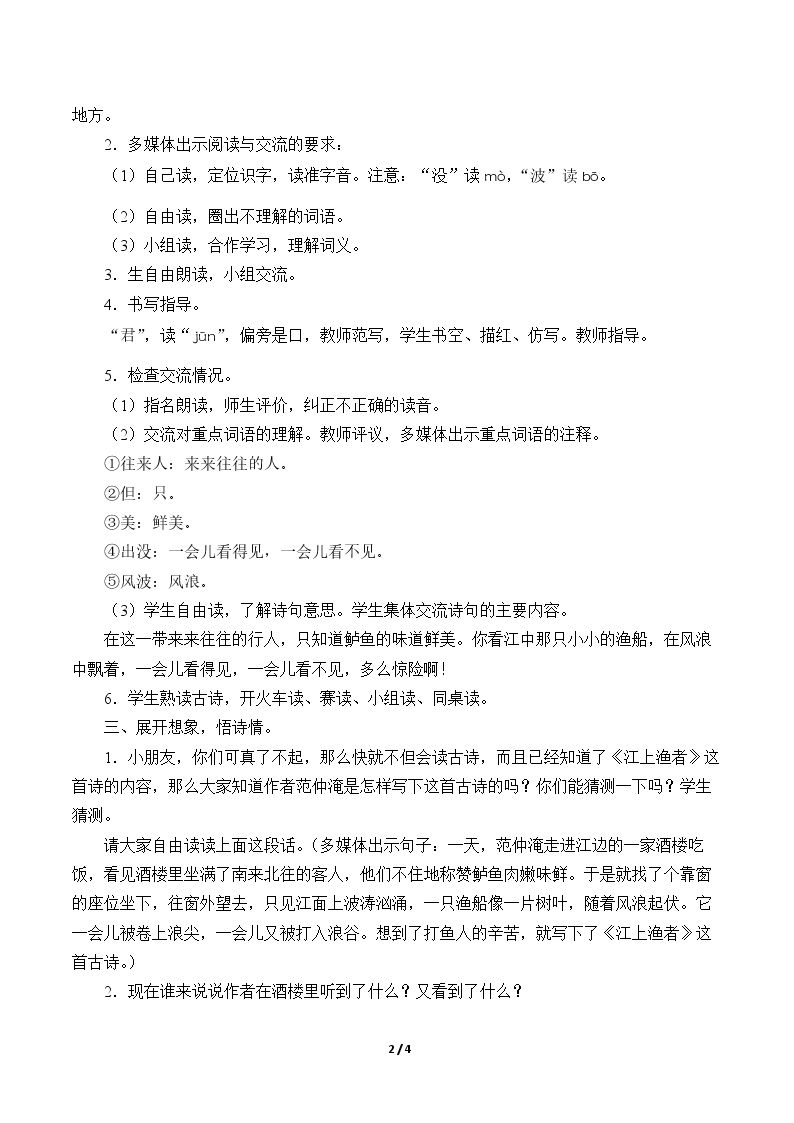 地方。

2.多媒体出示阅读与交流的要求：

（1）自己读，定位识字，读准字音。注意：“没”读mò，“波”读bō。

（2）自由读，圈出不理解的词语。

（3）小组读，合作学习，理解词义。

3.生自由朗读，小组交流。

4.书写指导。

“君”，读“jūn”，偏旁是口，教师范写，学生书空、描红、仿写。教师指导。

5.检查交流情况。

（1）指名朗读，师生评价，纠正不正确的读音。

（2）交流对重点词语的理解。教师评议，多媒体出示重点词语的注释。

①往来人：来来往往的人。

②但：只。

③美：鲜美。

④出没：一会儿看得见，一会儿看不见。

⑤风波：风浪。

（3）学生自由读，了解诗句意思。学生集体交流诗句的主要内容。

在这一带来来往往的行人，只知道鲈鱼的味道鲜美。你看江中那只小小的渔船，在风浪中飘着，一会儿看得见，一会儿看不见，多么惊险啊！

6.学生熟读古诗，开火车读、赛读、小组读、同桌读。

三、展开想象，悟诗情。

1.小朋友，你们可真了不起，那么快就不但会读古诗，而且已经知道了《江上渔者》这首诗的内容，那么大家知道作者范仲淹是怎样写下这首古诗的吗？你们能猜测一下吗？学生猜测。

请大家自由读读上面这段话。（多媒体出示句子：一天，范仲淹走进江边的一家酒楼吃饭，看见酒楼里坐满了南来北往的客人，他们不住地称赞鲈鱼肉嫩味鲜。于是就找了个靠窗的座位坐下，往窗外望去，只见江面上波涛汹涌，一只渔船像一片树叶，随着风浪起伏。它一会儿被卷上浪尖，一会儿又被打入浪谷。想到了打鱼人的辛苦，就写下了《江上渔者》这首古诗。）

2.现在谁来说说作者在酒楼里听到了什么？又看到了什么？

2/4